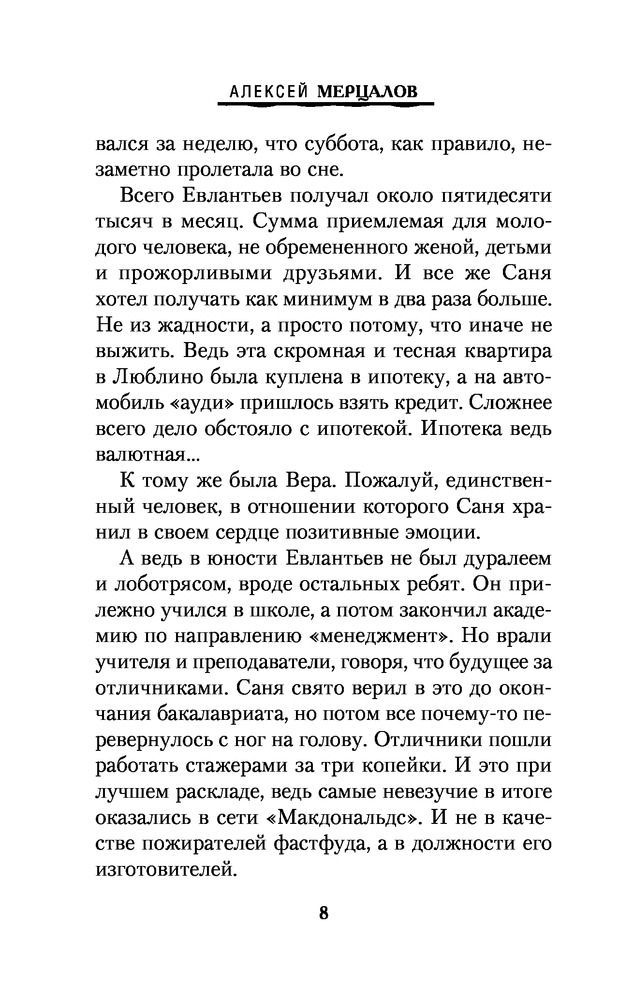 АЛЕКСЕЙ МЕРЦАЛОВ

вался за неделю, что суббота, как правило, незаметно пролетала во сне.

Всего Евлантьев получал около пятидесяти тысяч в месяц. Сумма приемлемая для молодого человека, не обремененного женой, детьми и прожорливыми друзьями. И все же Саня хотел получать как минимум в два раза больше. Не из жадности, а просто потому, что иначе не выжить. Ведь эта скромная и тесная квартира в Люблино была куплена в ипотеку, а на автомобиль «ауди» пришлось взять кредит. Сложнее всего дело обстояло с ипотекой. Ипотека ведь валютная...

К тому же была Вера. Пожалуй, единственный человек, в отношении которого Саня хранил в своем сердце позитивные эмоции.

А ведь в юности Евлантьев не был дуралеем и лоботрясом, вроде остальных ребят. Он прилежно учился в школе, а потом закончил академию по направлению «менеджмент». Но врали учителя и преподаватели, говоря, что будущее за отличниками. Саня свято верил в это до окончания бакалавриата, но потом все почему-то перевернулось с ног на голову. Отличники пошли работать стажерами за три копейки. И это при лучшем раскладе, ведь самые невезучие в итоге оказались в сети «Макдональдс». И не в качестве пожирателей фастфуда, а в должности его изготовителей.

8